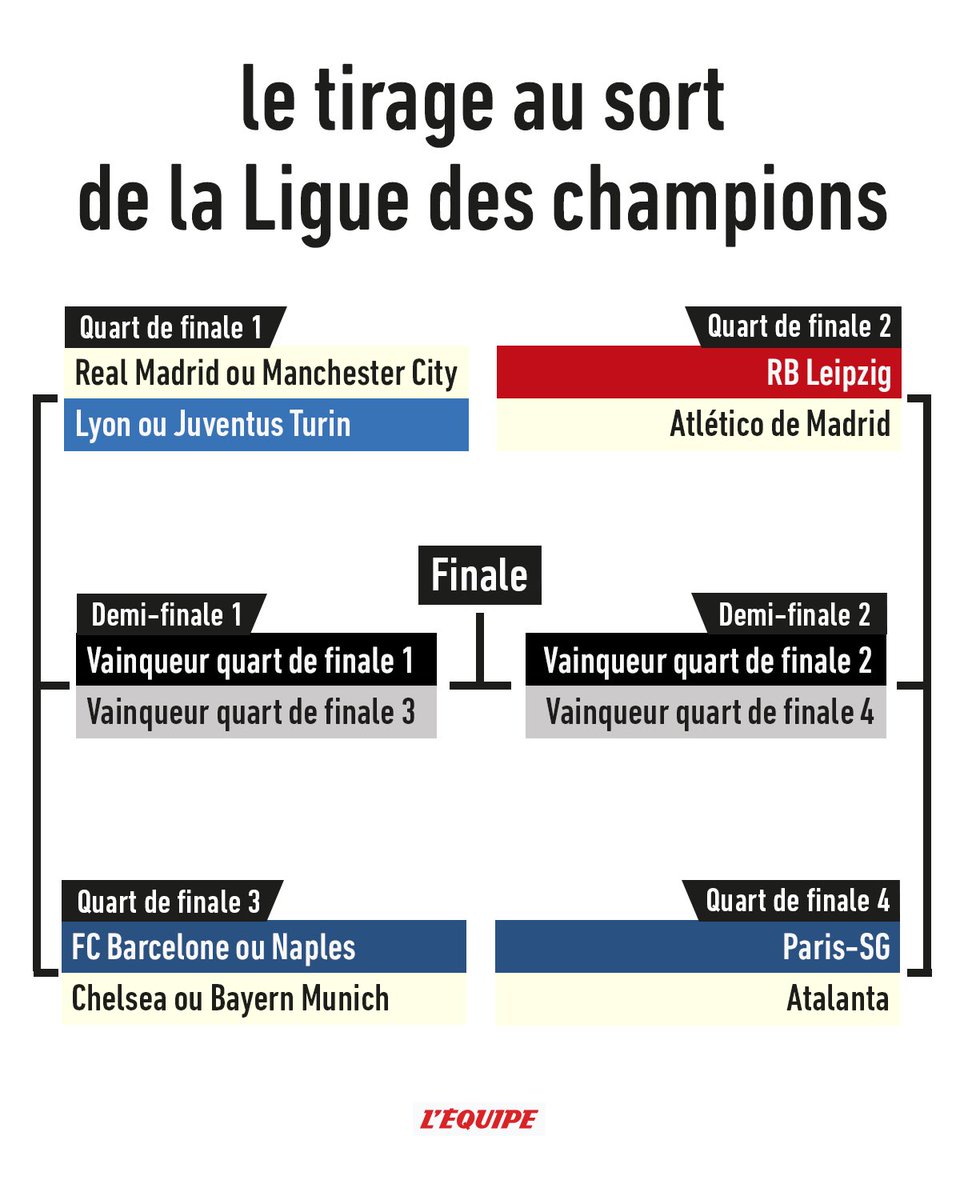 le tirage au sort
de la Ligue des champions

Quart de finale 1
Real Madrid ou Manchester City
Lyon ou Juventus Turin

Quart de finale 2
RB Leipzig
Atlético de Madrid

Finale

Demi-finale 1
Vainqueur quart de finale 1
Vainqueur quart de finale 3

Demi-finale 2
Vainqueur quart de finale 2
Vainqueur quart de finale 4

Quart de finale 3
FC Barcelone ou Naples
Chelsea ou Bayern Munich

Quart de finale 4
Paris-SG
Atalanta

L'ÉQUIPE